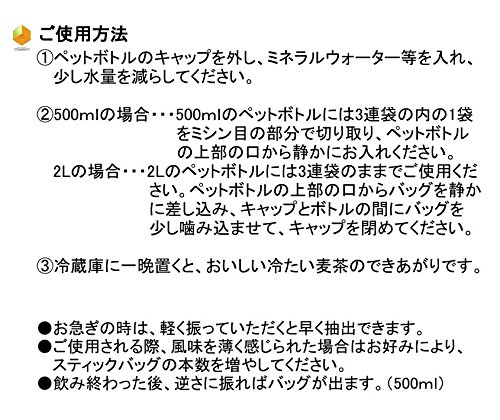 ご使用方法

①ペットボトルのキャップを外し、ミネラルウォーター等を入れ、少し水量を減らしてください。

②500mlの場合・・・500mlのペットボトルには3連袋の内の1袋をミシン目の部分で切り取り、ペットボトルの上部の口から静かにお入れください。

2Lの場合・・・2Lのペットボトルには3連袋のままでご使用ください。ペットボトルの上部の口からバッグを静かに差し込み、キャップとボトルの間にバッグを少し噛み込ませて、キャップを閉めてください。

③冷蔵庫に一晩置くと、おいしい冷たい麦茶のできあがりです。

●お急ぎの時は、軽く振っていただくと早く抽出できます。
●ご使用される際、風味を薄く感じられた場合はお好みにより、スティックバッグの本数を増やしてください。
●飲み終わった後、逆さに振ればバッグが出ます。(500ml)